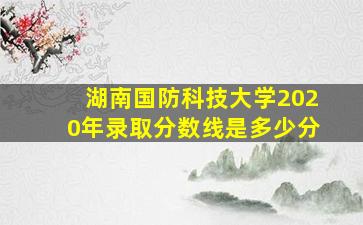 湖南国防科技大学2020年录取分数线是多少分